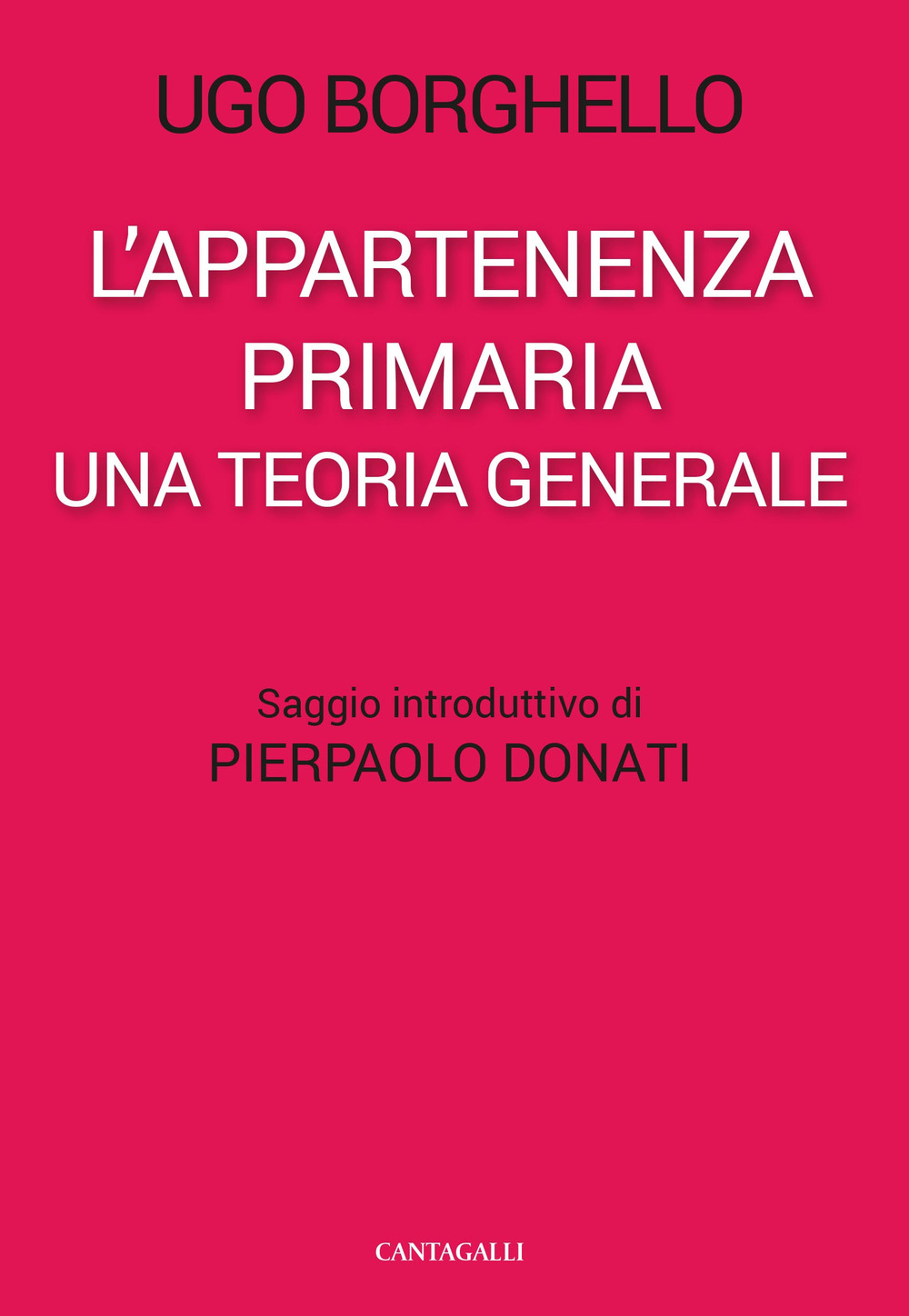 UGO BORGHELLO

L'APPARTENENZA PRIMARIA
UNA TEORIA GENERALE

Saggio introduttivo di
PIERPAOLO DONATI

CANTAGALLI